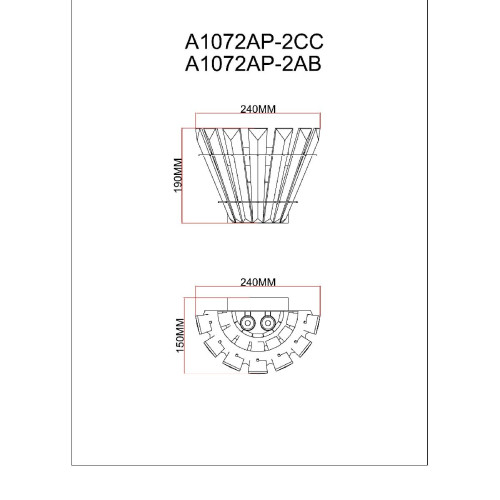 A1072AP-2CC
A1072AP-2AB

240MM

190MM

240MM

150MM